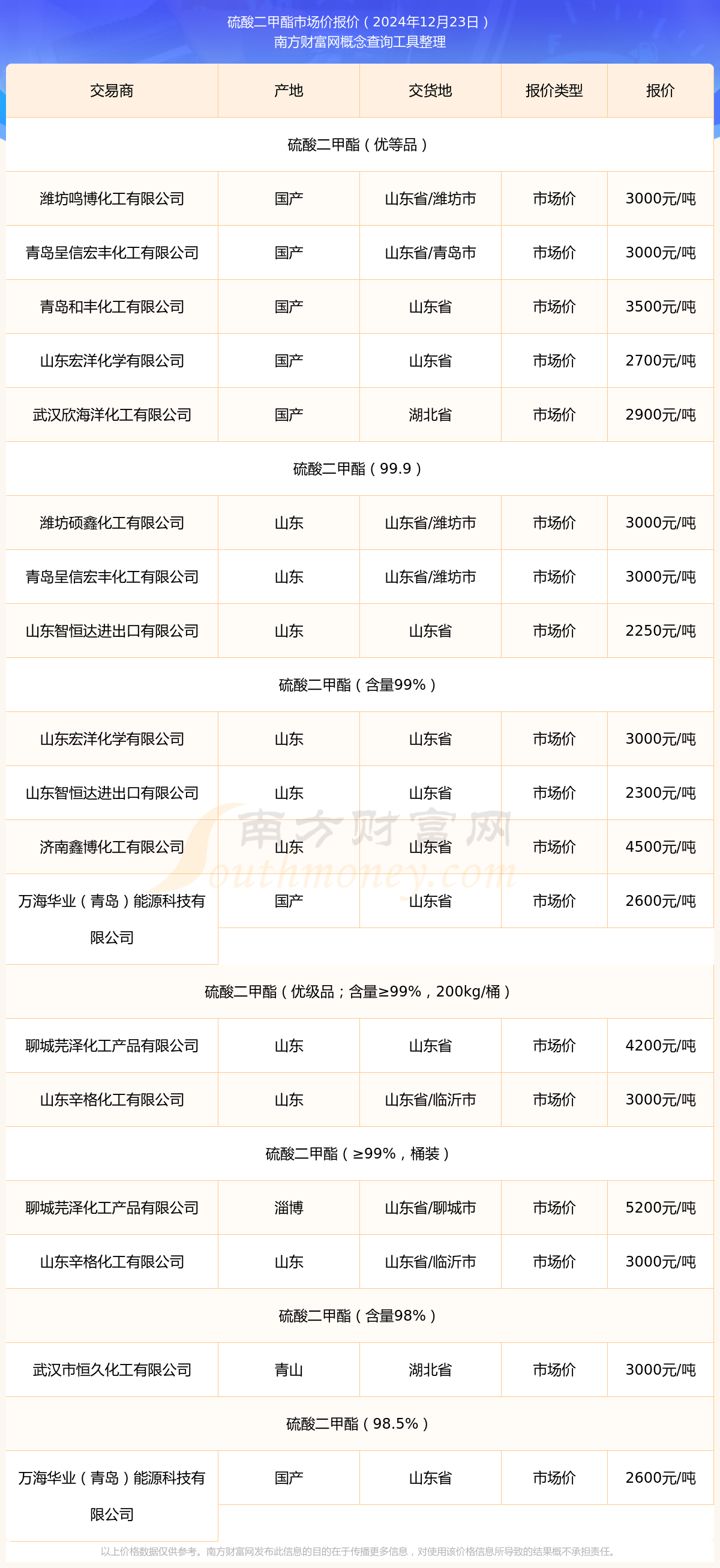 硫酸二甲酯市场价报价（2024年12月23日）
南方财富网概念查询工具整理

| 交易商 | 产地 | 交货地 | 报价类型 | 报价 |
|---|---|---|---|---|
| 硫酸二甲酯（优等品） | | | | |
| 潍坊鸣博化工有限公司 | 国产 | 山东省/潍坊市 | 市场价 | 3000元/吨 |
| 青岛呈信宏丰化工有限公司 | 国产 | 山东省/青岛市 | 市场价 | 3000元/吨 |
| 青岛和丰化工有限公司 | 国产 | 山东省 | 市场价 | 3500元/吨 |
| 山东宏洋化学有限公司 | 国产 | 山东省 | 市场价 | 2700元/吨 |
| 武汉欣海洋化工有限公司 | 国产 | 湖北省 | 市场价 | 2900元/吨 |
| 硫酸二甲酯（99.9） | | | | |
| 潍坊硕鑫化工有限公司 | 山东 | 山东省/潍坊市 | 市场价 | 3000元/吨 |
| 青岛呈信宏丰化工有限公司 | 山东 | 山东省/潍坊市 | 市场价 | 3000元/吨 |
| 山东智恒达进出口有限公司 | 山东 | 山东省 | 市场价 | 2250元/吨 |
| 硫酸二甲酯（含量99%） | | | | |
| 山东宏洋化学有限公司 | 山东 | 山东省 | 市场价 | 3000元/吨 |
| 山东智恒达进出口有限公司 | 山东 | 山东省 | 市场价 | 2300元/吨 |
| 济南鑫博化工有限公司 | 山东 | 山东省 | 市场价 | 4500元/吨 |
| 万海华业（青岛）能源科技有限公司 | 国产 | 山东省 | 市场价 | 2600元/吨 |
| 硫酸二甲酯（优级品；含量≥99%，200kg/桶） | | | | |
| 聊城芫泽化工产品有限公司 | 山东 | 山东省 | 市场价 | 4200元/吨 |
| 山东辛格化工有限公司 | 山东 | 山东省/临沂市 | 市场价 | 3000元/吨 |
| 硫酸二甲酯（≥99%，桶装） | | | | |
| 聊城芫泽化工产品有限公司 | 淄博 | 山东省/聊城市 | 市场价 | 5200元/吨 |
| 山东辛格化工有限公司 | 山东 | 山东省/临沂市 | 市场价 | 3000元/吨 |
| 硫酸二甲酯（含量98%） | | | | |
| 武汉市恒久化工有限公司 | 青山 | 湖北省 | 市场价 | 3000元/吨 |
| 硫酸二甲酯（98.5%） | | | | |
| 万海华业（青岛）能源科技有限公司 | 国产 | 山东省 | 市场价 | 2600元/吨 |

南方财富网 Southmoney.com

以上价格数据仅供参考。南方财富网发布此信息的目的在于传播更多信息，对使用该价格信息所导致的结果概不承担责任。